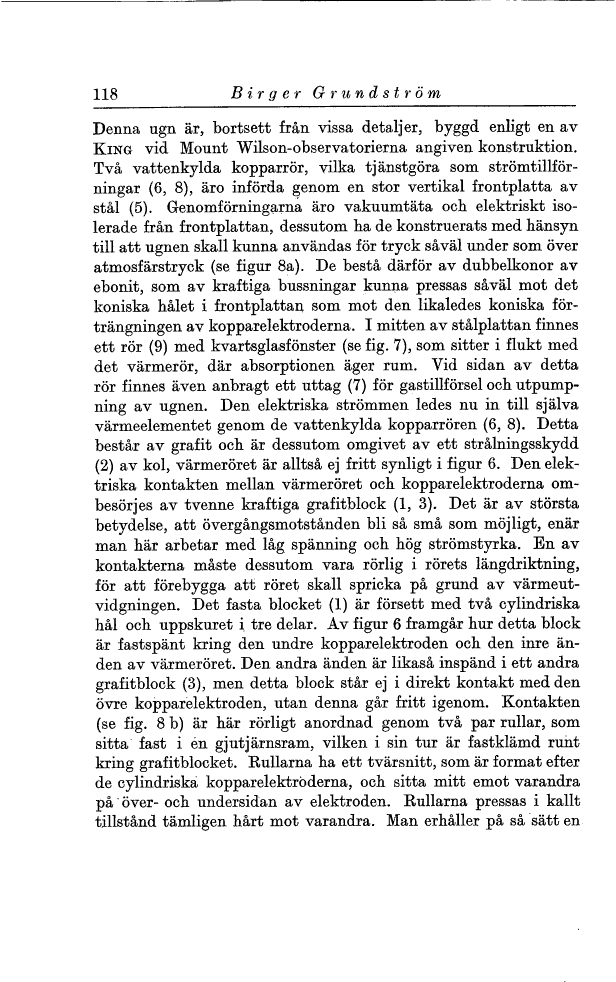 118 Birger Grundström

Denna ugn är, bortsett från vissa detaljer, byggd enligt en av King vid Mount Wilson-observatorierna angiven konstruktion. Två vattenkylda kopparrör, vilka tjänstgöra som strömtillförningar (6, 8), äro införda genom en stor vertikal frontplatta av stål (5). Genomförningarna äro vakuumtäta och elektriskt isolerade från frontplattan, dessutom ha de konstruerats med hänsyn till att ugnen skall kunna användas för tryck såväl under som över atmosfärstryck (se figur 8a). De bestå därför av dubbelkonor av ebonit, som av kraftiga bussningar kunna pressas såväl mot det koniska hålet i frontplattan som mot den likaledes koniska förträngningen av kopparelektroderna. I mitten av stålplattan finnes ett rör (9) med kvartsglasfönster (se fig. 7), som sitter i flukt med det värmerör, där absorptionen äger rum. Vid sidan av detta rör finnes även anbragt ett uttag (7) för gastillförsel och utpumpning av ugnen. Den elektriska strömmen ledes nu in till själva värmeelementet genom de vattenkylda kopparrören (6, 8). Detta består av grafit och är dessutom omgivet av ett strålningsskydd (2) av kol, värmeröret är alltså ej fritt synligt i figur 6. Den elektriska kontakten mellan värmeröret och kopparelektroderna ombesörjes av tvenne kraftiga grafitblock (1, 3). Det är av största betydelse, att övergångsmotstånden bli så små som möjligt, enär man här arbetar med låg spänning och hög strömstyrka. En av kontakterna måste dessutom vara rörlig i rörets längdriktning, för att förebygga att röret skall spricka på grund av värmeutvidgningen. Det fasta blocket (1) är försett med två cylindriska hål och uppskuret i tre delar. Av figur 6 framgår hur detta block är fastspänt kring den undre kopparelektroden och den inre änden av värmeröret. Den andra änden är likaså inspänd i ett andra grafitblock (3), men detta block står ej i direkt kontakt med den övre kopparelektroden, utan denna går fritt igenom. Kontakten (se fig. 8 b) är här rörligt anordnad genom två par rullar, som sitta fast i en gjutjärnsram, vilken i sin tur är fastklämd runt kring grafitblocket. Rullarna ha ett tvärsnitt, som är format efter de cylindriska kopparelektroderna, och sitta mitt emot varandra på över- och undersidan av elektroden. Rullarna pressas i kallt tillstånd tämligen hårt mot varandra. Man erhåller på så sätt en